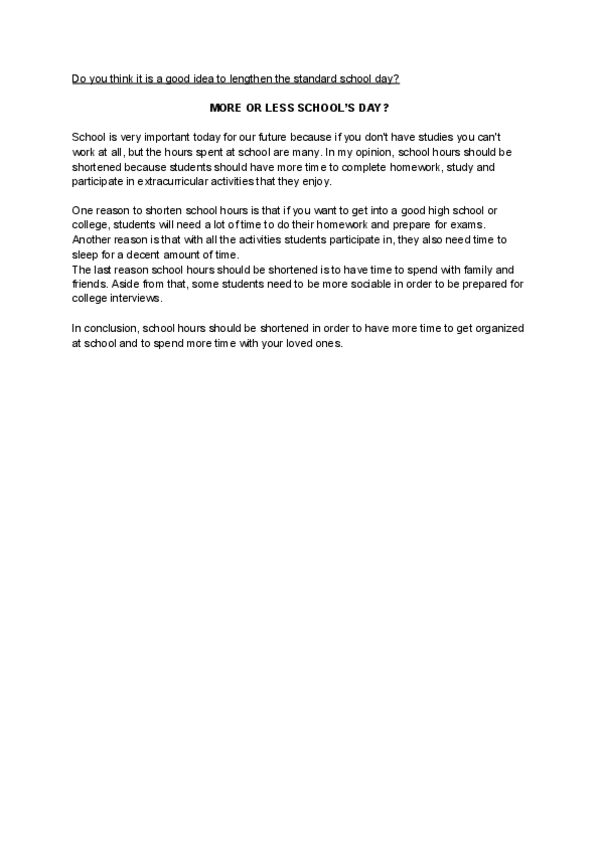 Do you think it is a good idea to lengthen the standard school day?

MORE OR LESS SCHOOL'S DAY?

School is very important today for our future because if you don't have studies you can't work at all, but the hours spent at school are many. In my opinion, school hours should be shortened because students should have more time to complete homework, study and participate in extracurricular activities that they enjoy.

One reason to shorten school hours is that if you want to get into a good high school or college, students will need a lot of time to do their homework and prepare for exams. Another reason is that with all the activities students participate in, they also need time to sleep for a decent amount of time.
The last reason school hours should be shortened is to have time to spend with family and friends. Aside from that, some students need to be more sociable in order to be prepared for college interviews.

In conclusion, school hours should be shortened in order to have more time to get organized at school and to spend more time with your loved ones.